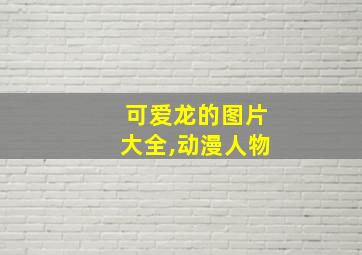 可爱龙的图片大全,动漫人物